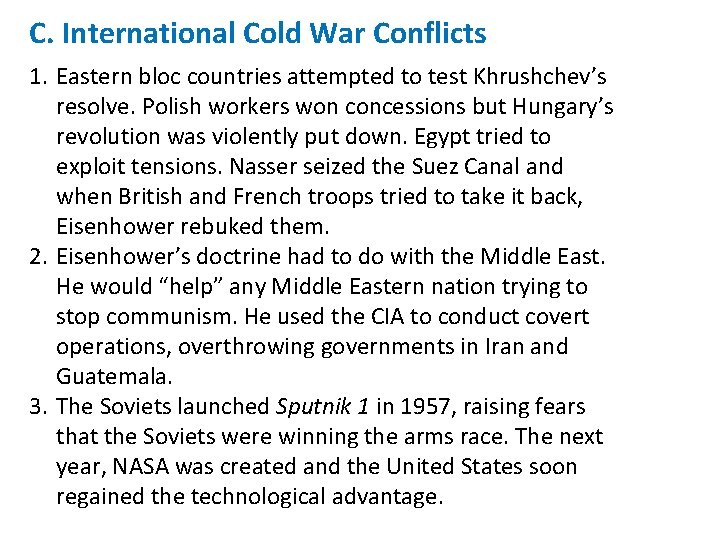 C. International Cold War Conflicts

1. Eastern bloc countries attempted to test Khrushchev’s resolve. Polish workers won concessions but Hungary’s revolution was violently put down. Egypt tried to exploit tensions. Nasser seized the Suez Canal and when British and French troops tried to take it back, Eisenhower rebuked them.
2. Eisenhower’s doctrine had to do with the Middle East. He would “help” any Middle Eastern nation trying to stop communism. He used the CIA to conduct covert operations, overthrowing governments in Iran and Guatemala.
3. The Soviets launched Sputnik 1 in 1957, raising fears that the Soviets were winning the arms race. The next year, NASA was created and the United States soon regained the technological advantage.